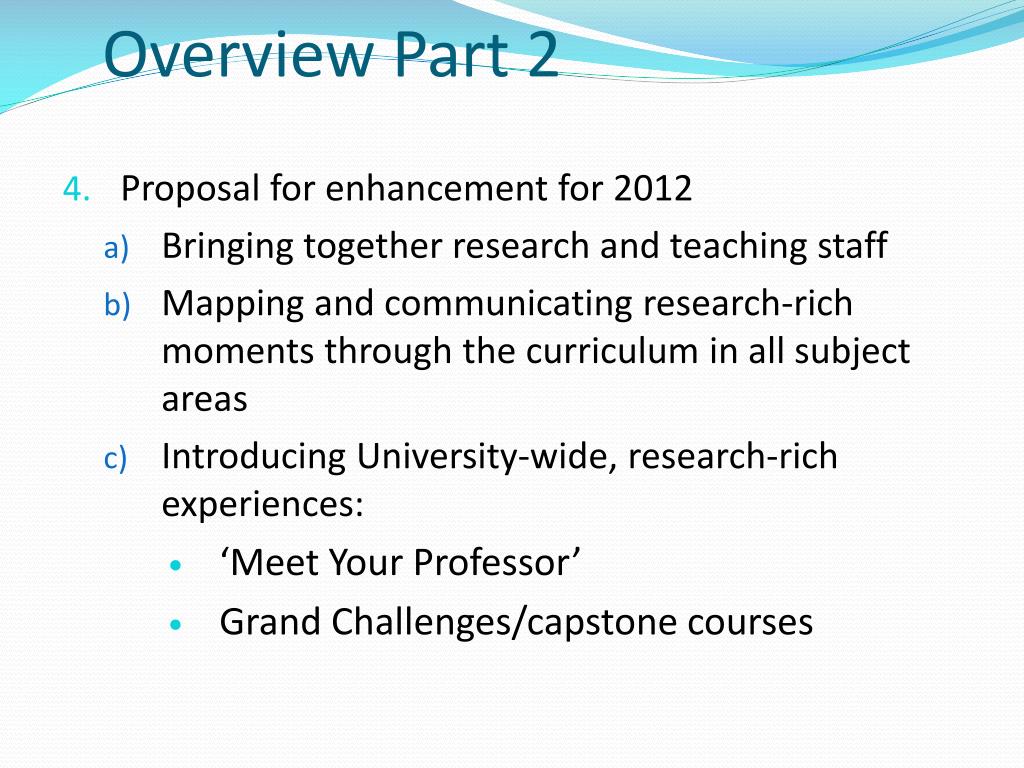 Overview Part 2

4. Proposal for enhancement for 2012
a) Bringing together research and teaching staff
b) Mapping and communicating research-rich moments through the curriculum in all subject areas
c) Introducing University-wide, research-rich experiences:
• ‘Meet Your Professor’
• Grand Challenges/capstone courses